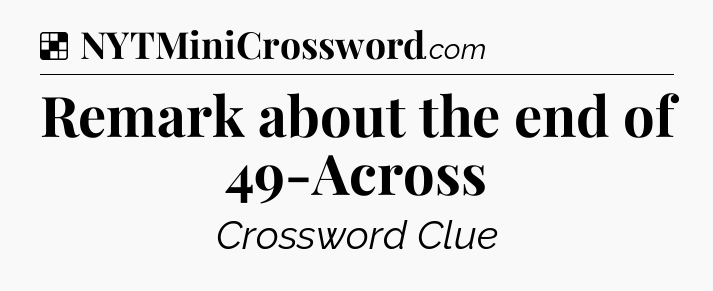 NYTMiniCrossword.com

Remark about the end of 49-Across

Crossword Clue